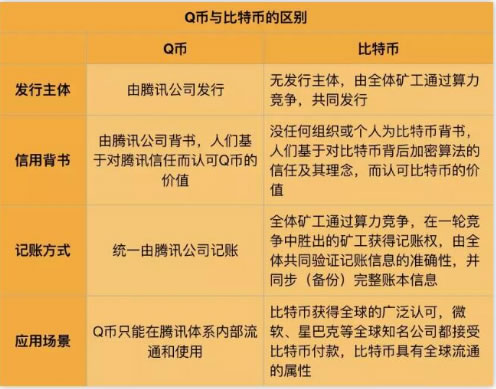 Q币与比特币的区别

| | Q币 | 比特币 |
|---|---|---|
| 发行主体 | 由腾讯公司发行 | 无发行主体，由全体矿工通过算力竞争，共同发行 |
| 信用背书 | 由腾讯公司背书，人们基于对腾讯信任而认可Q币的价值 | 没任何组织或个人为比特币背书，人们基于对比特币背后加密算法的信任及其理念，而认可比特币的价值 |
| 记账方式 | 统一由腾讯公司记账 | 全体矿工通过算力竞争，在一轮竞争中胜出的矿工获得记账权，由全体共同验证记账信息的准确性，并同步（备份）完整账本信息 |
| 应用场景 | Q币只能在腾讯体系内部流通和使用 | 比特币获得全球的广泛认可，微软、星巴克等全球知名公司都接受比特币付款，比特币具有全球流通的属性 |